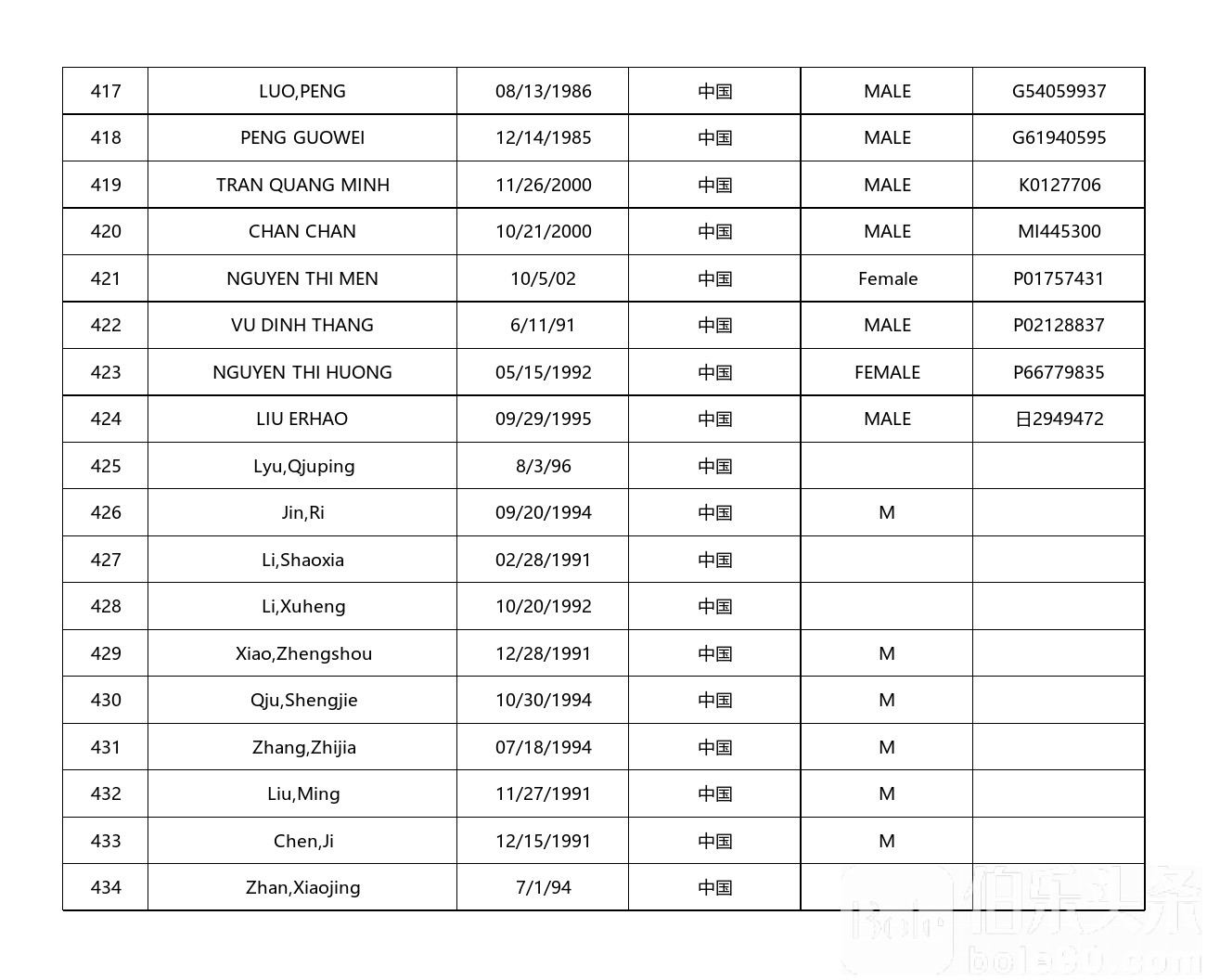 | 417 | LUO,PENG | 08/13/1986 | 中国 | MALE | G54059937 |
|---|---|---|---|---|---|
| 418 | PENG GUOWEI | 12/14/1985 | 中国 | MALE | G61940595 |
| 419 | TRAN QUANG MINH | 11/26/2000 | 中国 | MALE | K0127706 |
| 420 | CHAN CHAN | 10/21/2000 | 中国 | MALE | MI445300 |
| 421 | NGUYEN THI MEN | 10/5/02 | 中国 | Female | P01757431 |
| 422 | VU DINH THANG | 6/11/91 | 中国 | MALE | P02128837 |
| 423 | NGUYEN THI HUONG | 05/15/1992 | 中国 | FEMALE | P66779835 |
| 424 | LIU ERHAO | 09/29/1995 | 中国 | MALE | 日2949472 |
| 425 | Lyu,Qjuping | 8/3/96 | 中国 | | |
| 426 | Jin,Ri | 09/20/1994 | 中国 | M | |
| 427 | Li,Shaoxia | 02/28/1991 | 中国 | | |
| 428 | Li,Xuheng | 10/20/1992 | 中国 | | |
| 429 | Xiao,Zhengshou | 12/28/1991 | 中国 | M | |
| 430 | Qju,Shengjie | 10/30/1994 | 中国 | M | |
| 431 | Zhang,Zhijia | 07/18/1994 | 中国 | M | |
| 432 | Liu,Ming | 11/27/1991 | 中国 | M | |
| 433 | Chen,Ji | 12/15/1991 | 中国 | M | |
| 434 | Zhan,Xiaojing | 7/1/94 | 中国 | | |

伯乐头条
bole90.com